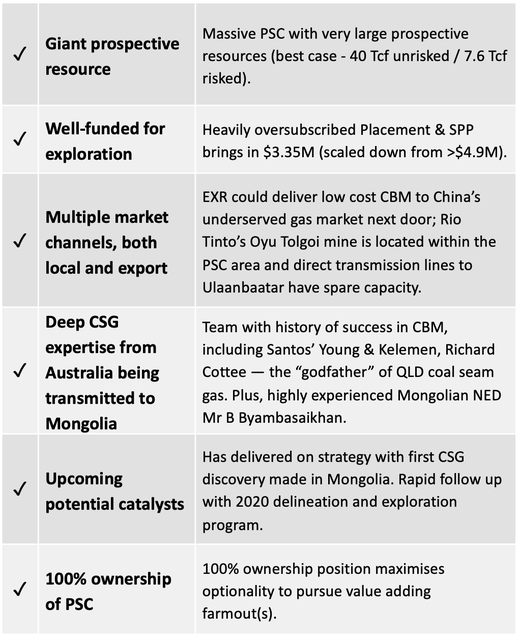 | | | |
|---|---|---|
| ✓ | Giant prospective resource | Massive PSC with very large prospective resources (best case - 40 Tcf unrisked / 7.6 Tcf risked). |
| ✓ | Well-funded for exploration | Heavily oversubscribed Placement & SPP brings in \$3.35M (scaled down from >\$4.9M). |
| ✓ | Multiple market channels, both local and export | EXR could deliver low cost CBM to China's underserved gas market next door; Rio Tinto's Oyu Tolgoi mine is located within the PSC area and direct transmission lines to Ulaanbaatar have spare capacity. |
| ✓ | Deep CSG expertise from Australia being transmitted to Mongolia | Team with history of success in CBM, including Santos' Young & Kelemen, Richard Cottee — the "godfather" of QLD coal seam gas. Plus, highly experienced Mongolian NED Mr B Byambasaikhan. |
| ✓ | Upcoming potential catalysts | Has delivered on strategy with first CSG discovery made in Mongolia. Rapid follow up with 2020 delineation and exploration program. |
| ✓ | 100% ownership of PSC | 100% ownership position maximises optionality to pursue value adding farmout(s). |